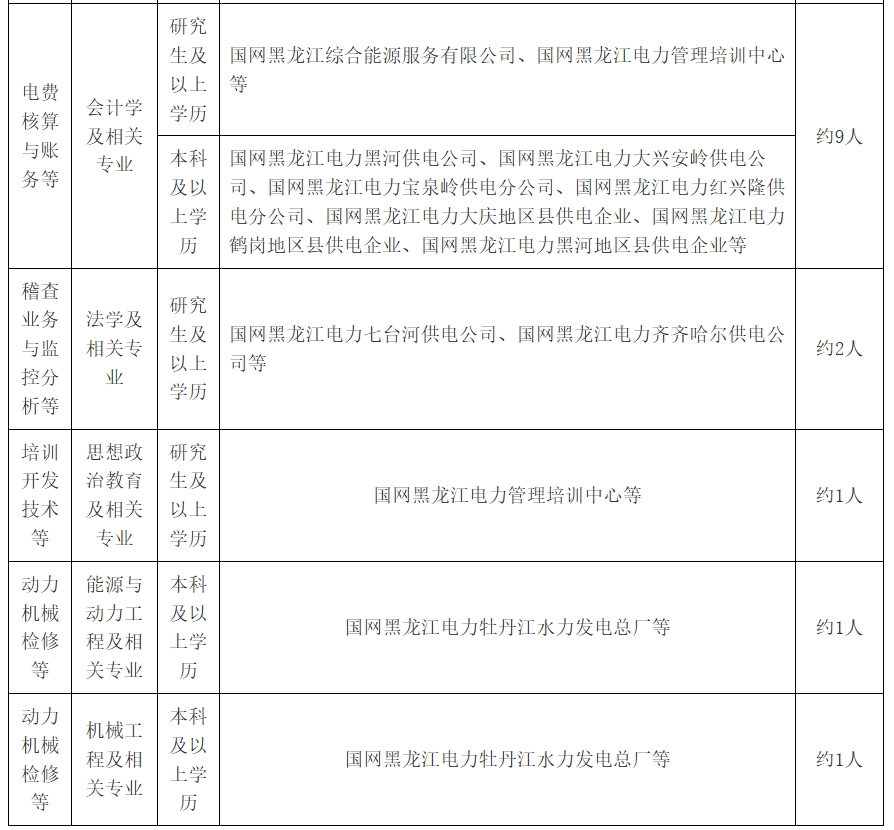 | 电费核算与账务等 | 会计学及相关专业 | 研究生及以上学历 | 国网黑龙江综合能源服务有限公司、国网黑龙江电力管理培训中心等 | 约9人 |
|---|---|---|---|---|
|  |  | 本科及以上学历 | 国网黑龙江电力黑河供电公司、国网黑龙江电力大兴安岭供电公司、国网黑龙江电力宝泉岭供电分公司、国网黑龙江电力红兴隆供电分公司、国网黑龙江电力大庆地区县供电企业、国网黑龙江电力鹤岗地区县供电企业、国网黑龙江电力黑河地区县供电企业等 |  |
| 稽查业务与监控分析等 | 法学及相关专业 | 研究生及以上学历 | 国网黑龙江电力七台河供电公司、国网黑龙江电力齐齐哈尔供电公司等 | 约2人 |
| 培训开发技术等 | 思想政治教育及相关专业 | 研究生及以上学历 | 国网黑龙江电力管理培训中心等 | 约1人 |
| 动力机械检修等 | 能源与动力工程及相关专业 | 本科及以上学历 | 国网黑龙江电力牡丹江水力发电总厂等 | 约1人 |
| 动力机械检修等 | 机械工程及相关专业 | 本科及以上学历 | 国网黑龙江电力牡丹江水力发电总厂等 | 约1人 |